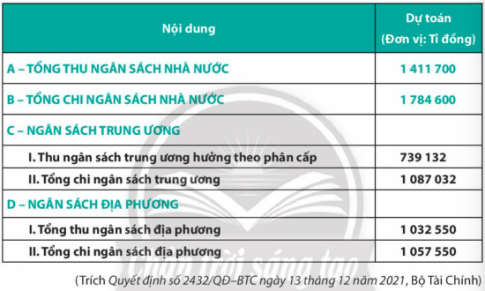 | Nội dung | Dự toán (Đơn vị: Tỉ đồng) |
|---|---|
| A – TỔNG THU NGÂN SÁCH NHÀ NƯỚC | 1 411 700 |
| B – TỔNG CHI NGÂN SÁCH NHÀ NƯỚC | 1 784 600 |
| C – NGÂN SÁCH TRUNG ƯƠNG | |
| I. Thu ngân sách trung ương hưởng theo phân cấp | 739 132 |
| II. Tổng chi ngân sách trung ương | 1 087 032 |
| D – NGÂN SÁCH ĐỊA PHƯƠNG | |
| I. Tổng thu ngân sách địa phương | 1 032 550 |
| II. Tổng chi ngân sách địa phương | 1 057 550 |

Chân trời sáng tạo

(Trích Quyết định số 2432/QĐ–BTC ngày 13 tháng 12 năm 2021, Bộ Tài Chính)